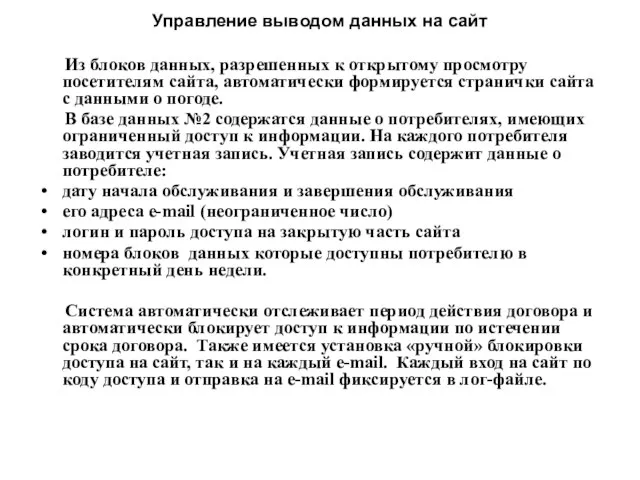 Управление выводом данных на сайт

Из блоков данных, разрешенных к открытому просмотру посетителям сайта, автоматически формируется странички сайта с данными о погоде.

В базе данных №2 содержатся данные о потребителях, имеющих ограниченный доступ к информации. На каждого потребителя заводится учетная запись. Учетная запись содержит данные о потребителе:

• дату начала обслуживания и завершения обслуживания
• его адреса e-mail (неограниченное число)
• логин и пароль доступа на закрытую часть сайта
• номера блоков данных которые доступны потребителю в конкретный день недели.

Система автоматически отслеживает период действия договора и автоматически блокирует доступ к информации по истечении срока договора. Также имеется установка «ручной» блокировки доступа на сайт, так и на каждый e-mail. Каждый вход на сайт по коду доступа и отправка на e-mail фиксируется в лог-файле.